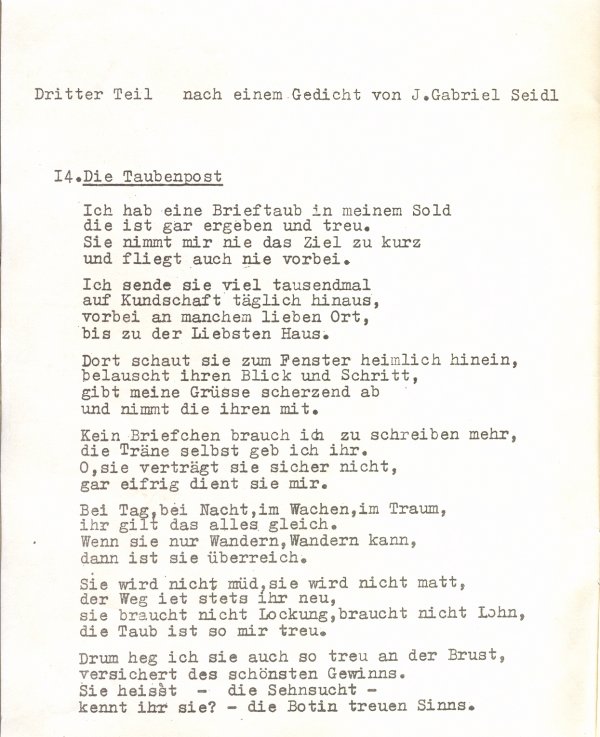 Dritter Teil   nach einem Gedicht von J.Gabriel Seidl

I4.Die Taubenpost

Ich hab eine Brieftaub in meinem Sold
die ist gar ergeben und treu.
Sie nimmt mir nie das Ziel zu kurz
und fliegt auch nie vorbei.

Ich sende sie viel tausendmal
auf Kundschaft täglich hinaus,
vorbei an manchem lieben Ort,
bis zu der Liebsten Haus.

Dort schaut sie zum Fenster heimlich hinein,
belauscht ihren Blick und Schritt,
gibt meine Grüsse scherzend ab
und nimmt die ihren mit.

Kein Briefchen brauch ich zu schreiben mehr,
die Träne selbst geb ich ihr.
O,sie verträgt sie sicher nicht,
gar eifrig dient sie mir.

Bei Tag,bei Nacht,im Wachen,im Traum,
ihr gilt das alles gleich.
Wenn sie nur Wandern,Wandern kann,
dann ist sie überreich.

Sie wird nicht müd,sie wird nicht matt,
der Weg iet stets ihr neu,
sie braucht nicht Lockung,braucht nicht Lohn,
die Taub ist so mir treu.

Drum heg ich sie auch so treu an der Brust,
versichert des schönsten Gewinns.
Sie heisst - die Sehnsucht -
kennt ihr sie? - die Botin treuen Sinns.